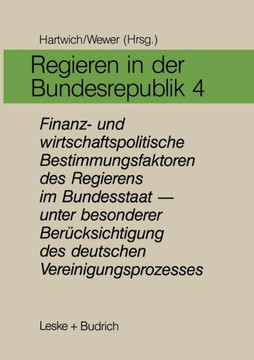 Hartwich/Wewer (Hrsg.)

Regieren in der Bundesrepublik 4

Finanz- und wirtschaftspolitische Bestimmungsfaktoren des Regierens im Bundesstaat — unter besonderer Berücksichtigung des deutschen Vereinigungsprozesses

Leske + Budrich